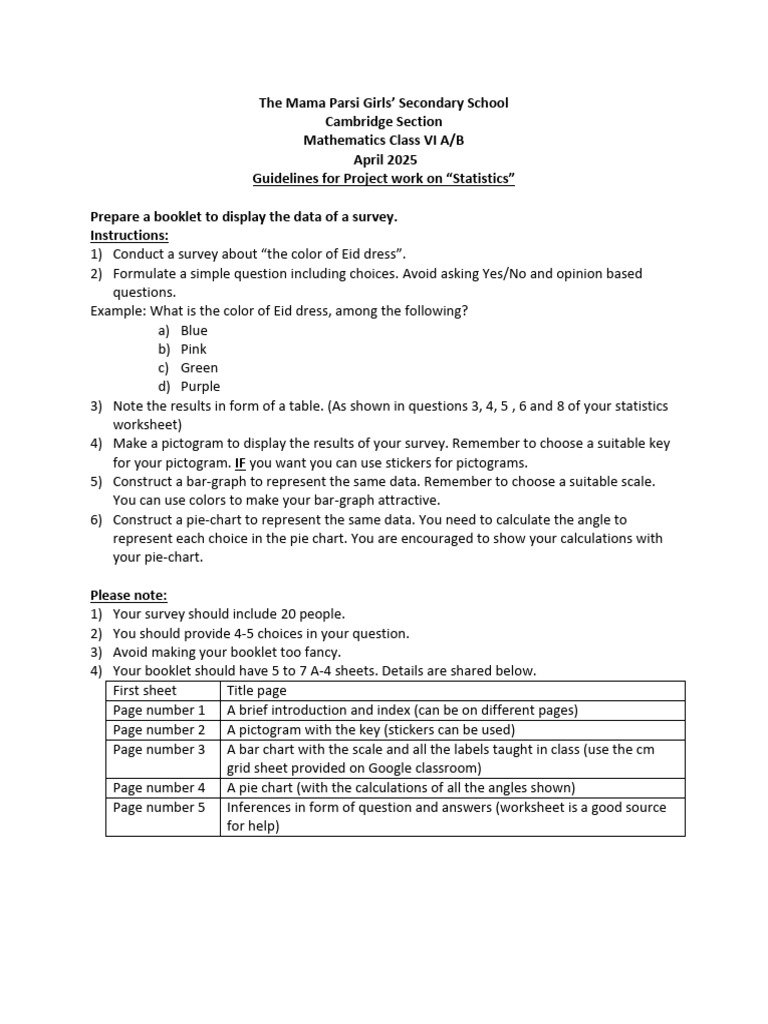 The Mama Parsi Girls' Secondary School
Cambridge Section
Mathematics Class VI A/B
April 2025
Guidelines for Project work on "Statistics"

Prepare a booklet to display the data of a survey.
Instructions:
1) Conduct a survey about "the color of Eid dress".
2) Formulate a simple question including choices. Avoid asking Yes/No and opinion based questions.
Example: What is the color of Eid dress, among the following?
a) Blue
b) Pink
c) Green
d) Purple
3) Note the results in form of a table. (As shown in questions 3, 4, 5 , 6 and 8 of your statistics worksheet)
4) Make a pictogram to display the results of your survey. Remember to choose a suitable key for your pictogram. IF you want you can use stickers for pictograms.
5) Construct a bar-graph to represent the same data. Remember to choose a suitable scale. You can use colors to make your bar-graph attractive.
6) Construct a pie-chart to represent the same data. You need to calculate the angle to represent each choice in the pie chart. You are encouraged to show your calculations with your pie-chart.

Please note:
1) Your survey should include 20 people.
2) You should provide 4-5 choices in your question.
3) Avoid making your booklet too fancy.
4) Your booklet should have 5 to 7 A-4 sheets. Details are shared below.

| First sheet | Title page |
|---|---|
| Page number 1 | A brief introduction and index (can be on different pages) |
| Page number 2 | A pictogram with the key (stickers can be used) |
| Page number 3 | A bar chart with the scale and all the labels taught in class (use the cm grid sheet provided on Google classroom) |
| Page number 4 | A pie chart (with the calculations of all the angles shown) |
| Page number 5 | Inferences in form of question and answers (worksheet is a good source for help) |